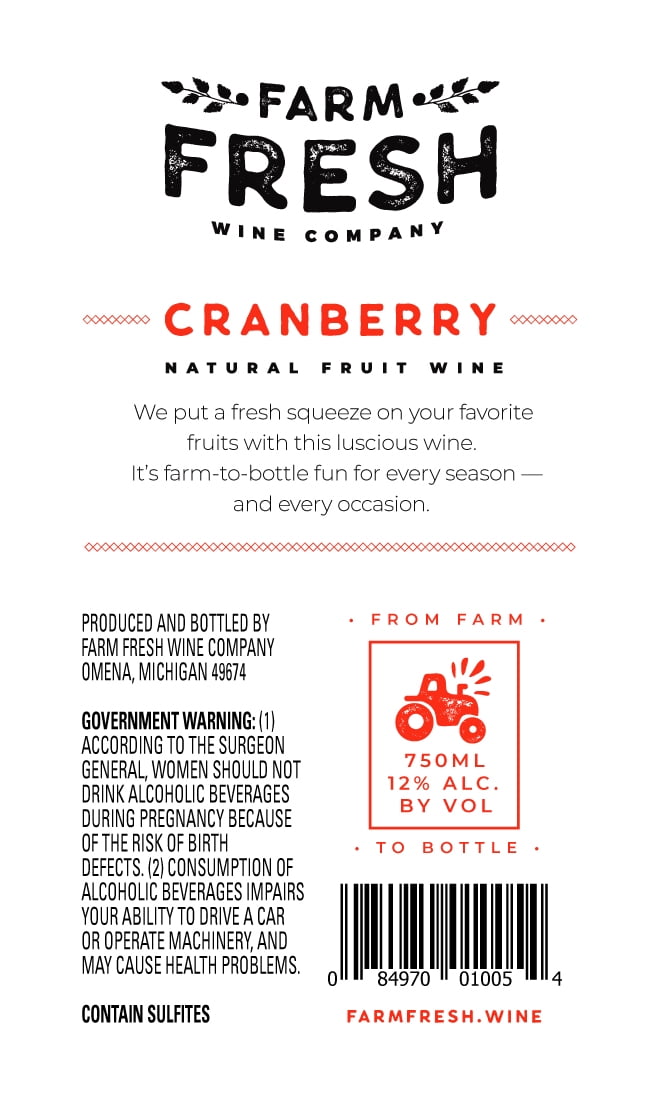 FARM
FRESH
WINE COMPANY

CRANBERRY

NATURAL FRUIT WINE

We put a fresh squeeze on your favorite fruits with this luscious wine. It's farm-to-bottle fun for every season — and every occasion.

PRODUCED AND BOTTLED BY
FARM FRESH WINE COMPANY
OMENA, MICHIGAN 49674

GOVERNMENT WARNING: (1) ACCORDING TO THE SURGEON GENERAL, WOMEN SHOULD NOT DRINK ALCOHOLIC BEVERAGES DURING PREGNANCY BECAUSE OF THE RISK OF BIRTH DEFECTS. (2) CONSUMPTION OF ALCOHOLIC BEVERAGES IMPAIRS YOUR ABILITY TO DRIVE A CAR OR OPERATE MACHINERY, AND MAY CAUSE HEALTH PROBLEMS.

CONTAIN SULFITES

• FROM FARM •

750ML
12% ALC.
BY VOL

• TO BOTTLE •

0 84970 01005 4

FARMFRESH.WINE